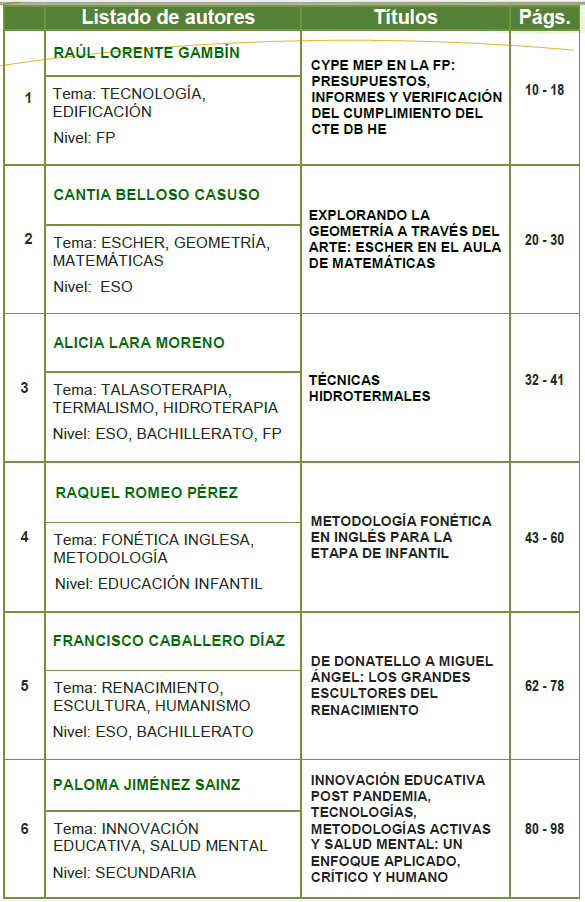 | | Listado de autores | Títulos | Págs. |
|---|---|---|---|
| 1 | RAÚL LORENTE GAMBÍN<br>Tema: TECNOLOGÍA, EDIFICACIÓN<br>Nivel: FP | CYPE MEP EN LA FP: PRESUPUESTOS, INFORMES Y VERIFICACIÓN DEL CUMPLIMIENTO DEL CTE DB HE | 10 - 18 |
| 2 | CANTIA BELLOSO CASUSO<br>Tema: ESCHER, GEOMETRÍA, MATEMÁTICAS<br>Nivel: ESO | EXPLORANDO LA GEOMETRÍA A TRAVÉS DEL ARTE: ESCHER EN EL AULA DE MATEMÁTICAS | 20 - 30 |
| 3 | ALICIA LARA MORENO<br>Tema: TALASOTERAPIA, TERMALISMO, HIDROTERAPIA<br>Nivel: ESO, BACHILLERATO, FP | TÉCNICAS HIDROTERMALES | 32 - 41 |
| 4 | RAQUEL ROMEO PÉREZ<br>Tema: FONÉTICA INGLESA, METODOLOGÍA<br>Nivel: EDUCACIÓN INFANTIL | METODOLOGÍA FONÉTICA EN INGLÉS PARA LA ETAPA DE INFANTIL | 43 - 60 |
| 5 | FRANCISCO CABALLERO DÍAZ<br>Tema: RENACIMIENTO, ESCULTURA, HUMANISMO<br>Nivel: ESO, BACHILLERATO | DE DONATELLO A MIGUEL ÁNGEL: LOS GRANDES ESCULTORES DEL RENACIMIENTO | 62 - 78 |
| 6 | PALOMA JIMÉNEZ SAINZ<br>Tema: INNOVACIÓN EDUCATIVA, SALUD MENTAL<br>Nivel: SECUNDARIA | INNOVACIÓN EDUCATIVA POST PANDEMIA, TECNOLOGÍAS, METODOLOGÍAS ACTIVAS Y SALUD MENTAL: UN ENFOQUE APLICADO, CRÍTICO Y HUMANO | 80 - 98 |